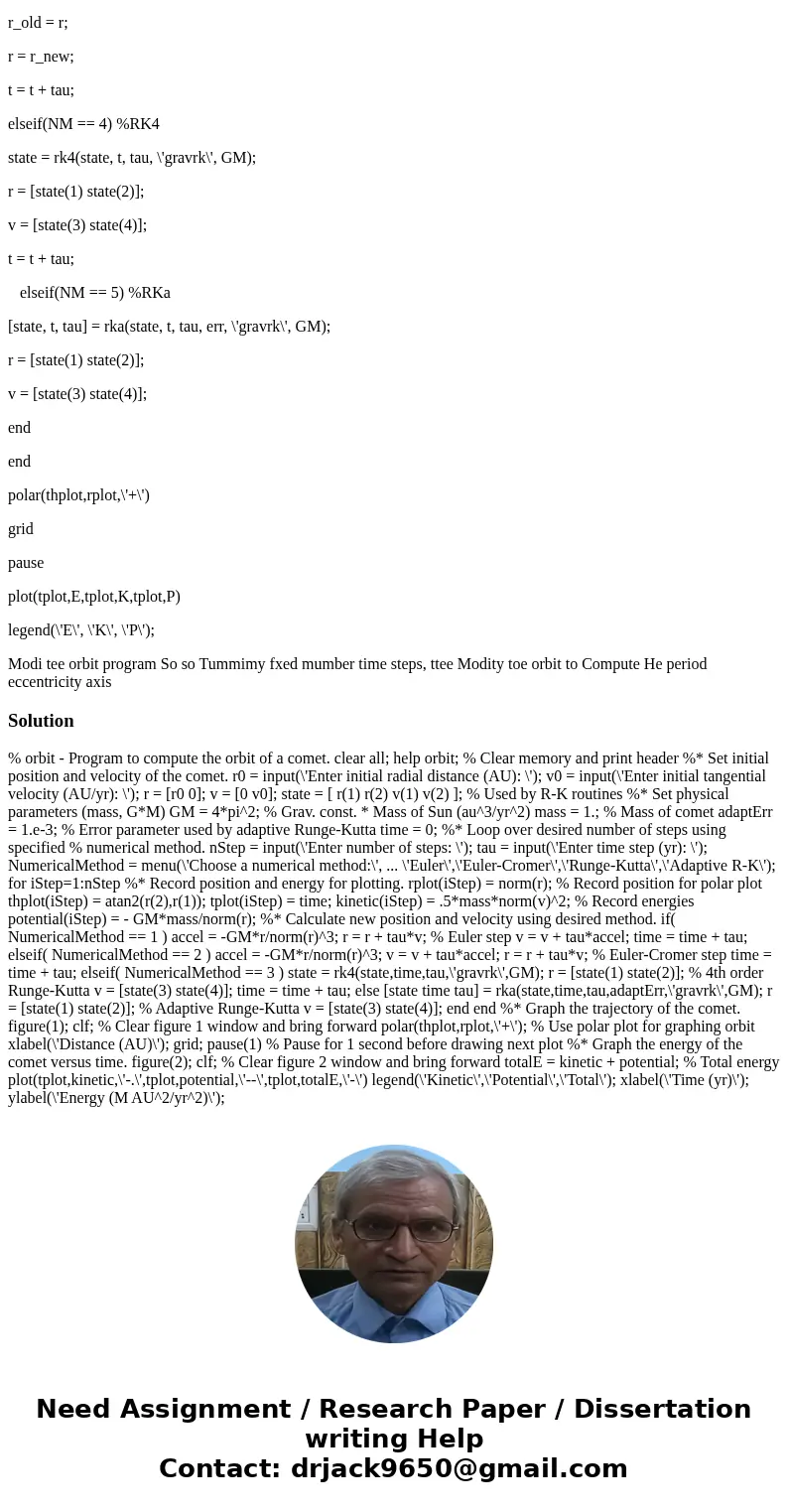 r_old = r;

r = r_new;

t = t + tau;

elseif(NM == 4) %RK4

state = rk4(state, t, tau, \'gravrk\', GM);

r = [state(1) state(2)];

v = [state(3) state(4)];

t = t + tau;

elseif(NM == 5) %RKa

[state, t, tau] = rka(state, t, tau, err, \'gravrk\', GM);

r = [state(1) state(2)];

v = [state(3) state(4)];

end

end

polar(thplot,rplot,\'+\')

grid

pause

plot(tplot,E,tplot,K,tplot,P)

legend(\'E\', \'K\', \'P\');

Modi tee orbit program So so Tummimy fxed mumber time steps, ttee Modity toe orbit to Compute He period eccentricity axis

Solution

% orbit - Program to compute the orbit of a comet. clear all; help orbit; % Clear memory and print header %* Set initial position and velocity of the comet. r0 = input(\'Enter initial radial distance (AU): \'); v0 = input(\'Enter initial tangential velocity (AU/yr): \'); r = [r0 0]; v = [0 v0]; state = [ r(1) r(2) v(1) v(2) ]; % Used by R-K routines %* Set physical parameters (mass, G*M) GM = 4*pi^2; % Grav. const. * Mass of Sun (au^3/yr^2) mass = 1.; % Mass of comet adaptErr = 1.e-3; % Error parameter used by adaptive Runge-Kutta time = 0; %* Loop over desired number of steps using specified % numerical method. nStep = input(\'Enter number of steps: \'); tau = input(\'Enter time step (yr): \'); NumericalMethod = menu(\'Choose a numerical method:\', ... \'Euler\',\'Euler-Cromer\',\'Runge-Kutta\',\'Adaptive R-K\'); for iStep=1:nStep %* Record position and energy for plotting. rplot(iStep) = norm(r); % Record position for polar plot thplot(iStep) = atan2(r(2),r(1)); tplot(iStep) = time; kinetic(iStep) = .5*mass*norm(v)^2; % Record energies potential(iStep) = - GM*mass/norm(r); %* Calculate new position and velocity using desired method. if( NumericalMethod == 1 ) accel = -GM*r/norm(r)^3; r = r + tau*v; % Euler step v = v + tau*accel; time = time + tau; elseif( NumericalMethod == 2 ) accel = -GM*r/norm(r)^3; v = v + tau*accel; r = r + tau*v; % Euler-Cromer step time = time + tau; elseif( NumericalMethod == 3 ) state = rk4(state,time,tau,\'gravrk\',GM); r = [state(1) state(2)]; % 4th order Runge-Kutta v = [state(3) state(4)]; time = time + tau; else [state time tau] = rka(state,time,tau,adaptErr,\'gravrk\',GM); r = [state(1) state(2)]; % Adaptive Runge-Kutta v = [state(3) state(4)]; end end %* Graph the trajectory of the comet. figure(1); clf; % Clear figure 1 window and bring forward polar(thplot,rplot,\'+\'); % Use polar plot for graphing orbit xlabel(\'Distance (AU)\'); grid; pause(1) % Pause for 1 second before drawing next plot %* Graph the energy of the comet versus time. figure(2); clf; % Clear figure 2 window and bring forward totalE = kinetic + potential; % Total energy plot(tplot,kinetic,\'-.\',tplot,potential,\'--\',tplot,totalE,\'-\') legend(\'Kinetic\',\'Potential\',\'Total\'); xlabel(\'Time (yr)\'); ylabel(\'Energy (M AU^2/yr^2)\');

Need Assignment / Research Paper / Dissertation writing Help
Contact: drjack9650@gmail.com